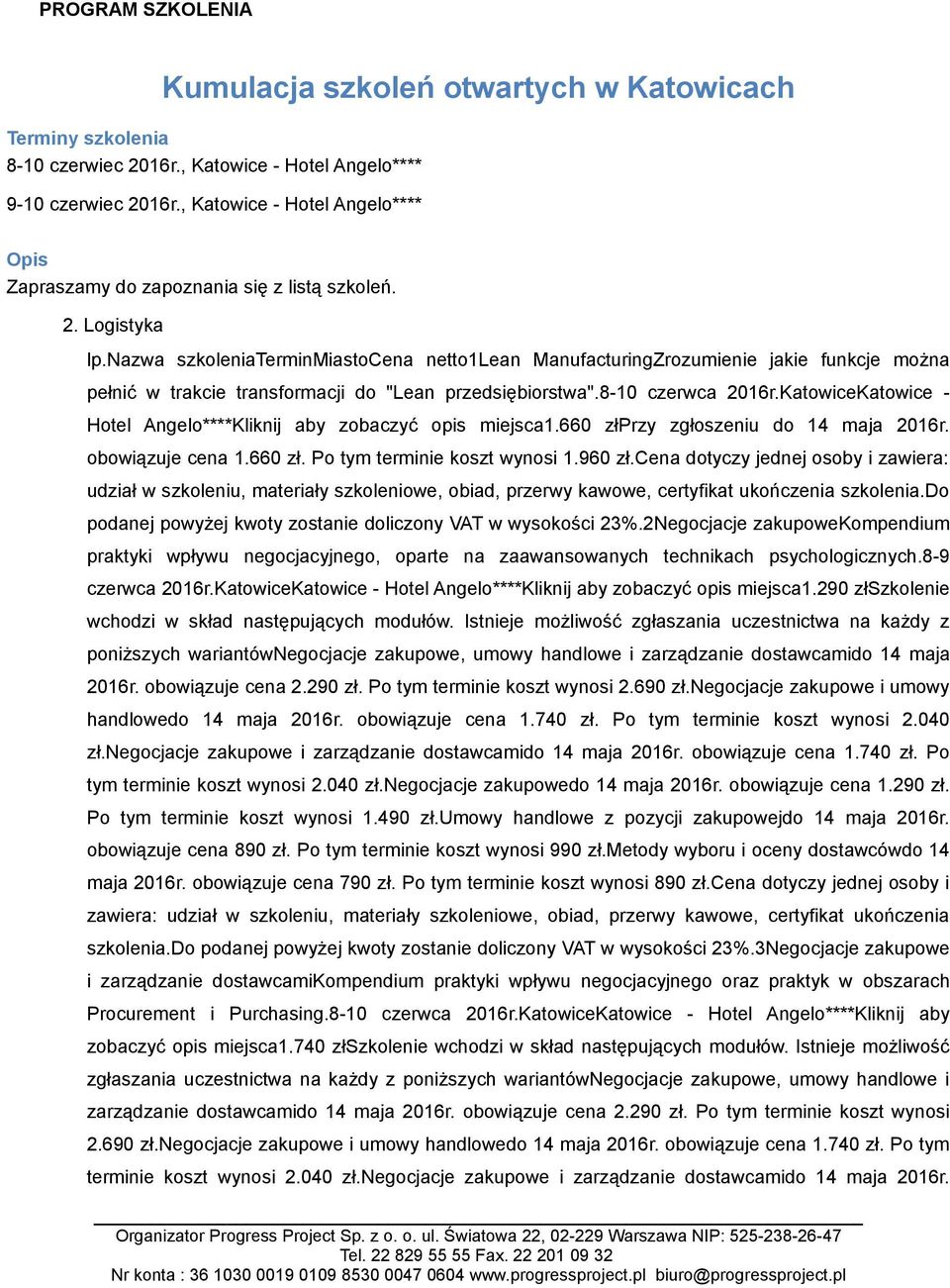 PROGRAM SZKOLENIA

Kumulacja szkoleń otwartych w Katowicach

Terminy szkolenia
8-10 czerwiec 2016r., Katowice - Hotel Angelo****

9-10 czerwiec 2016r., Katowice - Hotel Angelo****

Opis
Zapraszamy do zapoznania się z listą szkoleń.

2. Logistyka

lp.Nazwa szkoleniaTerminMiastoCena netto1Lean ManufacturingZrozumienie jakie funkcje można pełnić w trakcie transformacji do "Lean przedsiębiorstwa".8-10 czerwca 2016r.KatowiceKatowice - Hotel Angelo****Kliknij aby zobaczyć opis miejsca1.660 złPrzy zgłoszeniu do 14 maja 2016r. obowiązuje cena 1.660 zł. Po tym terminie koszt wynosi 1.960 zł.Cena dotyczy jednej osoby i zawiera: udział w szkoleniu, materiały szkoleniowe, obiad, przerwy kawowe, certyfikat ukończenia szkolenia.Do podanej powyżej kwoty zostanie doliczony VAT w wysokości 23%.2Negocjacje zakupoweKompendium praktyki wpływu negocjacyjnego, oparte na zaawansowanych technikach psychologicznych.8-9 czerwca 2016r.KatowiceKatowice - Hotel Angelo****Kliknij aby zobaczyć opis miejsca1.290 złSzkolenie wchodzi w skład następujących modułów. Istnieje możliwość zgłaszania uczestnictwa na każdy z poniższych wariantówNegocjacje zakupowe, umowy handlowe i zarządzanie dostawcamido 14 maja 2016r. obowiązuje cena 2.290 zł. Po tym terminie koszt wynosi 2.690 zł.Negocjacje zakupowe i umowy handlowedo 14 maja 2016r. obowiązuje cena 1.740 zł. Po tym terminie koszt wynosi 2.040 zł.Negocjacje zakupowe i zarządzanie dostawcamido 14 maja 2016r. obowiązuje cena 1.740 zł. Po tym terminie koszt wynosi 2.040 zł.Negocjacje zakupowedo 14 maja 2016r. obowiązuje cena 1.290 zł. Po tym terminie koszt wynosi 1.490 zł.Umowy handlowe z pozycji zakupowejdo 14 maja 2016r. obowiązuje cena 890 zł. Po tym terminie koszt wynosi 990 zł.Metody wyboru i oceny dostawcówdo 14 maja 2016r. obowiązuje cena 790 zł. Po tym terminie koszt wynosi 890 zł.Cena dotyczy jednej osoby i zawiera: udział w szkoleniu, materiały szkoleniowe, obiad, przerwy kawowe, certyfikat ukończenia szkolenia.Do podanej powyżej kwoty zostanie doliczony VAT w wysokości 23%.3Negocjacje zakupowe i zarządzanie dostawcamiKompendium praktyki wpływu negocjacyjnego oraz praktyk w obszarach Procurement i Purchasing.8-10 czerwca 2016r.KatowiceKatowice - Hotel Angelo****Kliknij aby zobaczyć opis miejsca1.740 złSzkolenie wchodzi w skład następujących modułów. Istnieje możliwość zgłaszania uczestnictwa na każdy z poniższych wariantówNegocjacje zakupowe, umowy handlowe i zarządzanie dostawcamido 14 maja 2016r. obowiązuje cena 2.290 zł. Po tym terminie koszt wynosi 2.690 zł.Negocjacje zakupowe i umowy handlowedo 14 maja 2016r. obowiązuje cena 1.740 zł. Po tym terminie koszt wynosi 2.040 zł.Negocjacje zakupowe i zarządzanie dostawcamido 14 maja 2016r.

Organizator Progress Project Sp. z o. o. ul. Światowa 22, 02-229 Warszawa NIP: 525-238-26-47
Tel. 22 829 55 55 Fax. 22 201 09 32
Nr konta : 36 1030 0019 0109 8530 0047 0604 www.progressproject.pl biuro@progressproject.pl